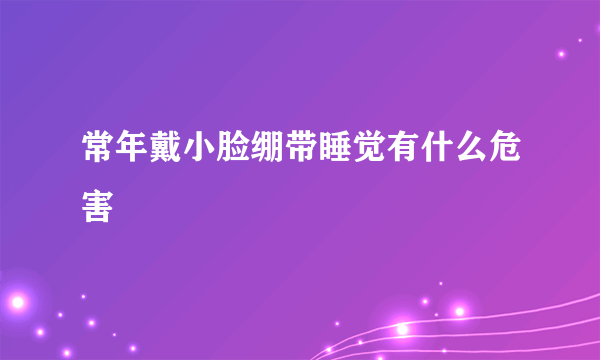 常年戴小脸绷带睡觉有什么危害